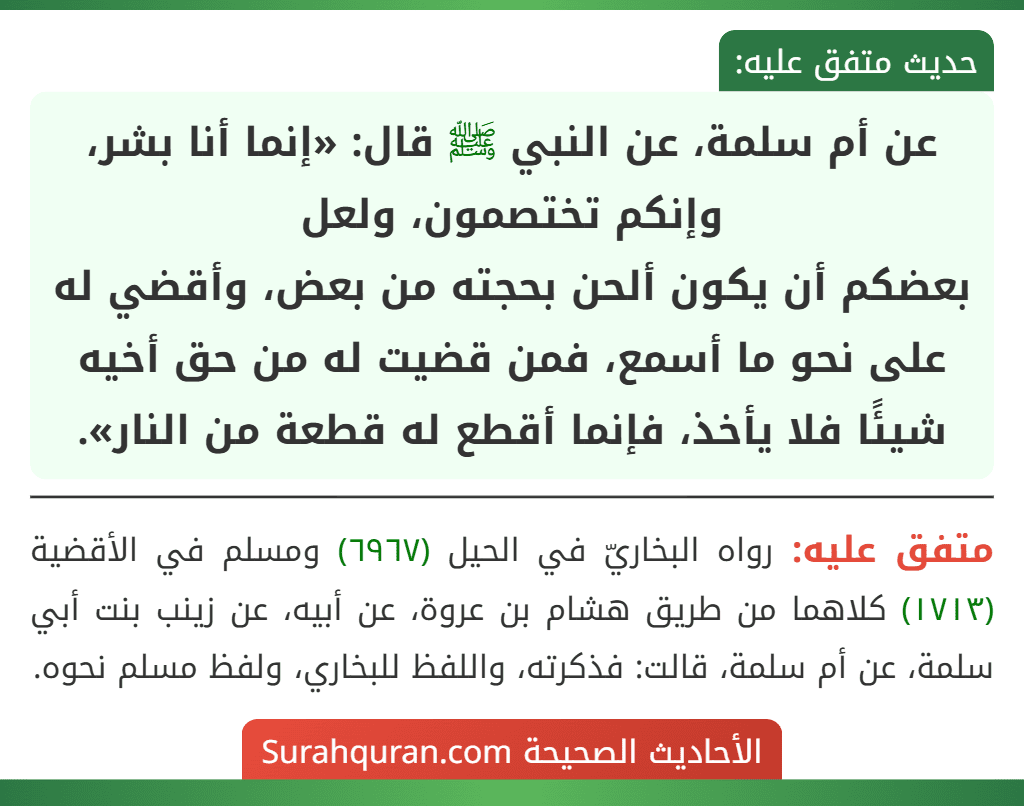 حديث متفق عليه:

عن أم سلمة، عن النبي ﷺ قال: «إنما أنا بشر، وإنكم تختصمون، ولعل بعضكم أن يكون ألحن بحجته من بعض، وأقضي له على نحو ما أسمع، فمن قضيت له من حق أخيه شيئًا فلا يأخذ، فإنما أقطع له قطعة من النار».

متفق عليه: رواه البخاريّ في الحيل (٦٩٦٧) ومسلم في الأقضية (١٧١٣) كلاهما من طريق هشام بن عروة، عن أبيه، عن زينب بنت أبي سلمة، عن أم سلمة، قالت: فذكرته، واللفظ للبخاري، ولفظ مسلم نحوه.

الأحاديث الصحيحة Surahquran.com